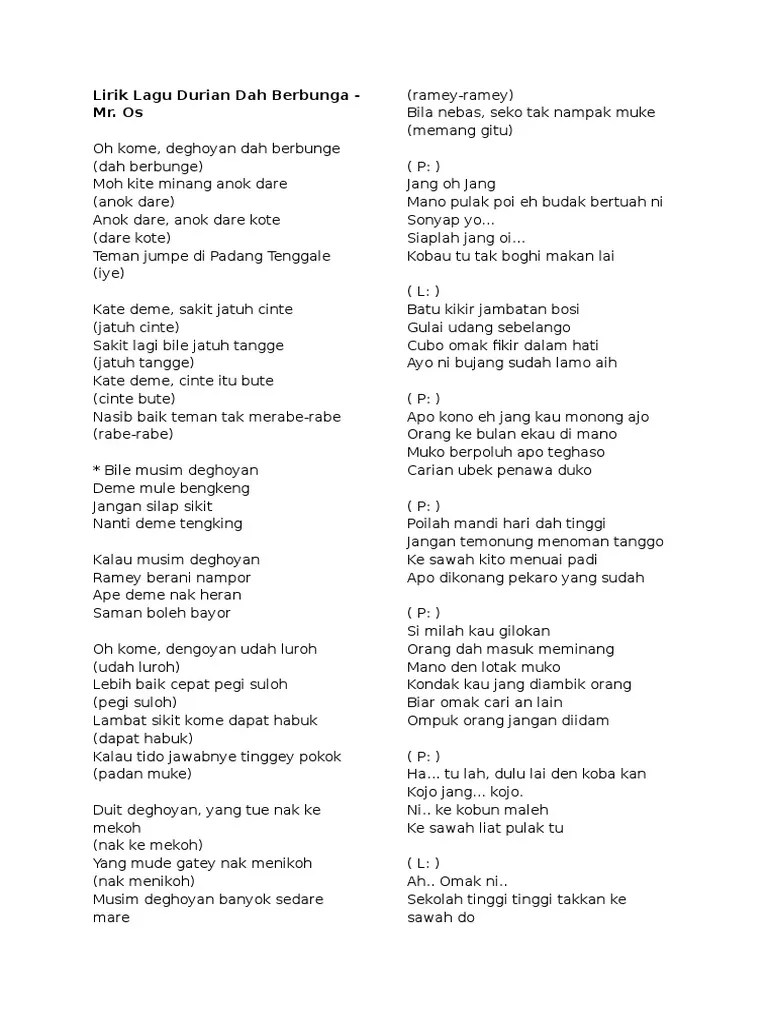 Lirik Lagu Durian Dah Berbunga - Mr. Os

Oh kome, deghoyan dah berbunge
(dah berbunge)
Moh kite minang anok dare
(anok dare)
Anok dare, anok dare kote
(dare kote)
Teman jumpe di Padang Tenggale
(iye)

Kate deme, sakit jatuh cinte
(jatuh cinte)
Sakit lagi bile jatuh tangge
(jatuh tangge)
Kate deme, cinte itu bute
(cinte bute)
Nasib baik teman tak merabe-rabe
(rabe-rabe)

* Bile musim deghoyan
Deme mule bengkeng
Jangan silap sikit
Nanti deme tengking

Kalau musim deghoyan
Ramey berani nampor
Ape deme nak heran
Saman boleh bayor

Oh kome, dengoyan udah luroh
(udah luroh)
Lebih baik cepat pegi suloh
(pegi suloh)
Lambat sikit kome dapat habuk
(dapat habuk)
Kalau tido jawabnye tinggey pokok
(padan muke)

Duit deghoyan, yang tue nak ke mekoh
(nak ke mekoh)
Yang mude gatey nak menikoh
(nak menikoh)
Musim deghoyan banyok sedare mare
(ramey-ramey)
Bila nebas, seko tak nampak muke
(memang gitu)

( P: )
Jang oh Jang
Mano pulak poi eh budak bertuah ni
Sonyap yo...
Siaplah jang oi...
Kobau tu tak boghi makan lai

( L: )
Batu kikir jambatan bosi
Gulai udang sebelango
Cubo omak fikir dalam hati
Ayo ni bujang sudah lamo aih

( P: )
Apo kono eh jang kau monong ajo
Orang ke bulan ekau di mano
Muko berpoluh apo teghaso
Carian ubek penawa duko

( P: )
Poilah mandi hari dah tinggi
Jangan temonung menoman tanggo
Ke sawah kito menuai padi
Apo dikonang pekaro yang sudah

( P: )
Si milah kau gilokan
Orang dah masuk meminang
Mano den lotak muko
Kondak kau jang diambik orang
Biar omak cari an lain
Ompuk orang jangan diidam

( P: )
Ha... tu lah, dulu lai den koba kan
Kojo jang... kojo.
Ni.. ke kobun maleh
Ke sawah liat pulak tu

( L: )
Ah.. Omak ni..
Sekolah tinggi tinggi takkan ke sawah do